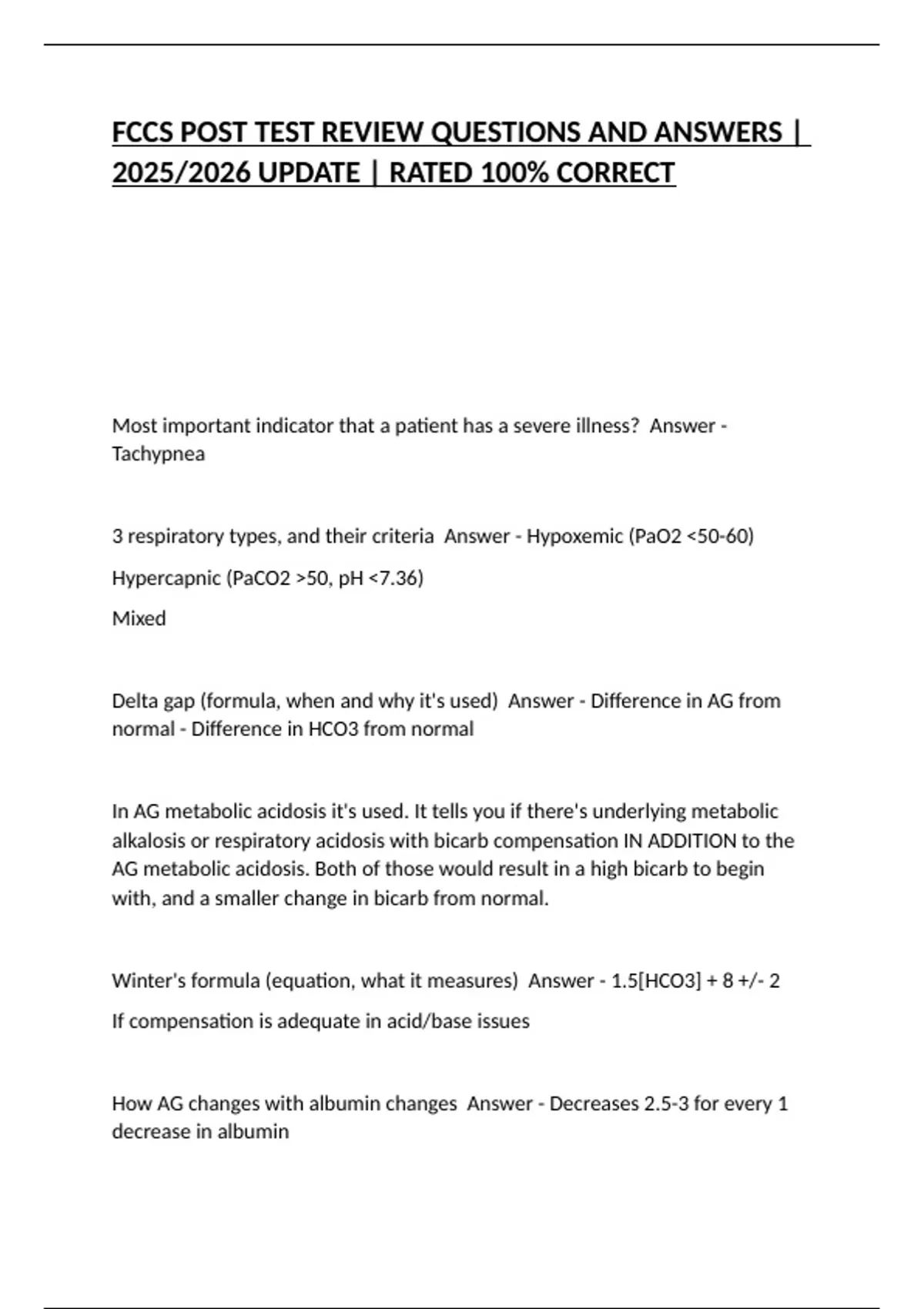 FCCS POST TEST REVIEW QUESTIONS AND ANSWERS | 2025/2026 UPDATE | RATED 100% CORRECT

Most important indicator that a patient has a severe illness? Answer - Tachypnea

3 respiratory types, and their criteria Answer - Hypoxemic (PaO2 <50-60)

Hypercapnic (PaCO2 >50, pH <7.36)

Mixed

Delta gap (formula, when and why it's used) Answer - Difference in AG from normal - Difference in HCO3 from normal

In AG metabolic acidosis it's used. It tells you if there's underlying metabolic alkalosis or respiratory acidosis with bicarb compensation IN ADDITION to the AG metabolic acidosis. Both of those would result in a high bicarb to begin with, and a smaller change in bicarb from normal.

Winter's formula (equation, what it measures) Answer - 1.5[HCO3] + 8 +/- 2

If compensation is adequate in acid/base issues

How AG changes with albumin changes Answer - Decreases 2.5-3 for every 1 decrease in albumin